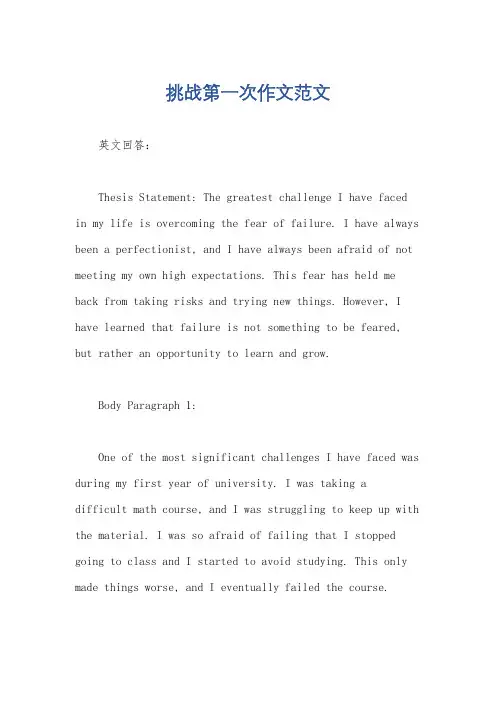 挑战第一次作文范文

英文回答：

Thesis Statement: The greatest challenge I have faced in my life is overcoming the fear of failure. I have always been a perfectionist, and I have always been afraid of not meeting my own high expectations. This fear has held me back from taking risks and trying new things. However, I have learned that failure is not something to be feared, but rather an opportunity to learn and grow.

Body Paragraph 1:

One of the most significant challenges I have faced was during my first year of university. I was taking a difficult math course, and I was struggling to keep up with the material. I was so afraid of failing that I stopped going to class and I started to avoid studying. This only made things worse, and I eventually failed the course.